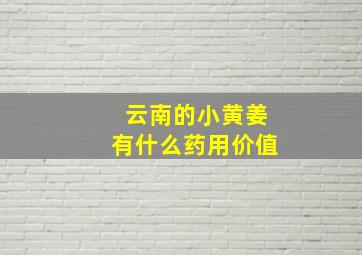 云南的小黄姜
有什么药用价值